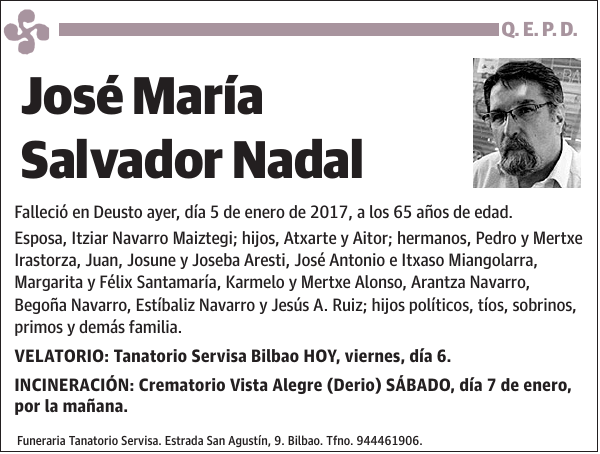 Q. E. P. D.

José María Salvador Nadal

Falleció en Deusto ayer, día 5 de enero de 2017, a los 65 años de edad.

Esposa, Itziar Navarro Maiztegi; hijos, Atxarte y Aitor; hermanos, Pedro y Mertxe Irastorza, Juan, Josune y Joseba Aresti, José Antonio e Itxaso Miangolarra, Margarita y Félix Santamaría, Karmelo y Mertxe Alonso, Arantza Navarro, Begoña Navarro, Estíbaliz Navarro y Jesús A. Ruiz; hijos políticos, tíos, sobrinos, primos y demás familia.

VELATORIO: Tanatorio Servisa Bilbao HOY, viernes, día 6.

INCINERACIÓN: Crematorio Vista Alegre (Derio) SÁBADO, día 7 de enero, por la mañana.

Funeraria Tanatorio Servisa. Estrada San Agustín, 9. Bilbao. Tfno. 944461906.